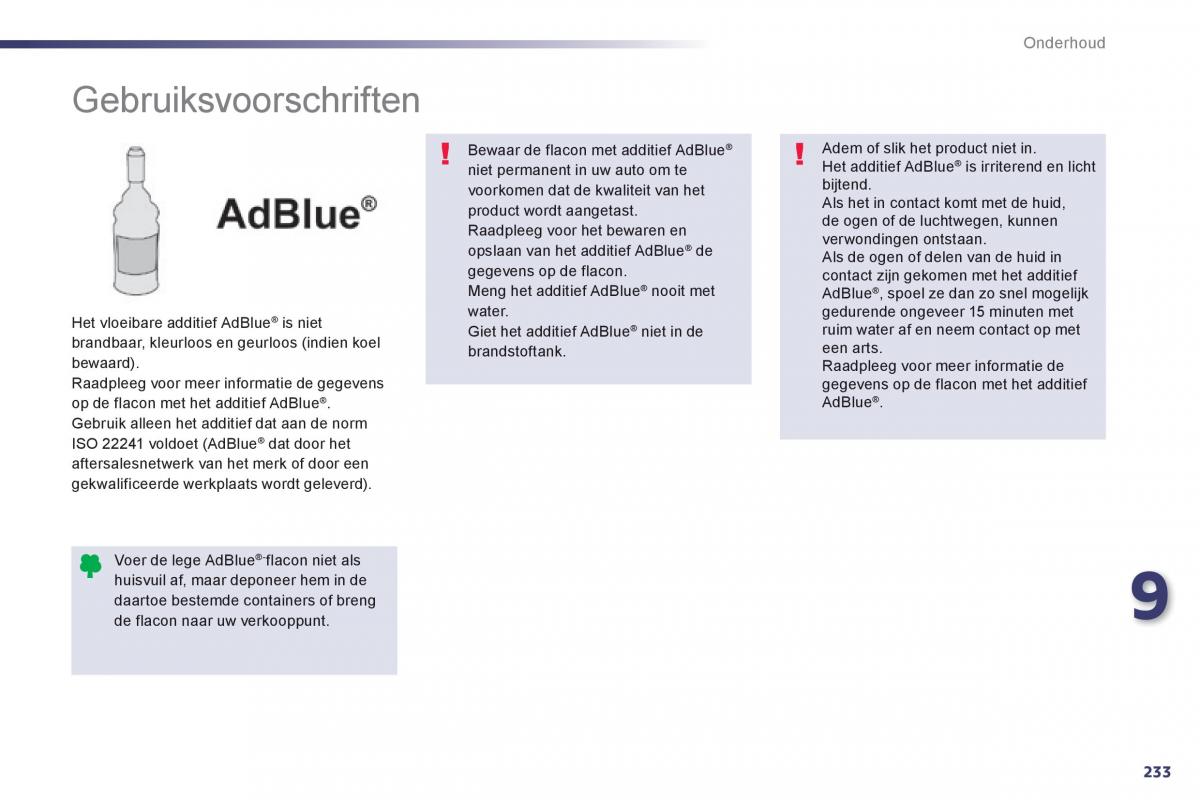 Onderhoud

Gebruiksvoorschriften

AdBlue®

Het vloeibare additief AdBlue® is niet brandbaar, kleurloos en geurloos (indien koel bewaard).
Raadpleeg voor meer informatie de gegevens op de flacon met het additief AdBlue®.
Gebruik alleen het additief dat aan de norm ISO 22241 voldoet (AdBlue® dat door het aftersalesnetwerk van het merk of door een gekwalificeerde werkplaats wordt geleverd).

Voer de lege AdBlue®-flacon niet als huisvuil af, maar deponeer hem in de daartoe bestemde containers of breng de flacon naar uw verkooppunt.

!

Bewaar de flacon met additief AdBlue® niet permanent in uw auto om te voorkomen dat de kwaliteit van het product wordt aangetast.
Raadpleeg voor het bewaren en opslaan van het additief AdBlue® de gegevens op de flacon.
Meng het additief AdBlue® nooit met water.
Giet het additief AdBlue® niet in de brandstoftank.

!

Adem of slik het product niet in.
Het additief AdBlue® is irriterend en licht bijtend.
Als het in contact komt met de huid, de ogen of de luchtwegen, kunnen verwondingen ontstaan.
Als de ogen of delen van de huid in contact zijn gekomen met het additief AdBlue®, spoel ze dan zo snel mogelijk gedurende ongeveer 15 minuten met ruim water af en neem contact op met een arts.
Raadpleeg voor meer informatie de gegevens op de flacon met het additief AdBlue®.

9

233